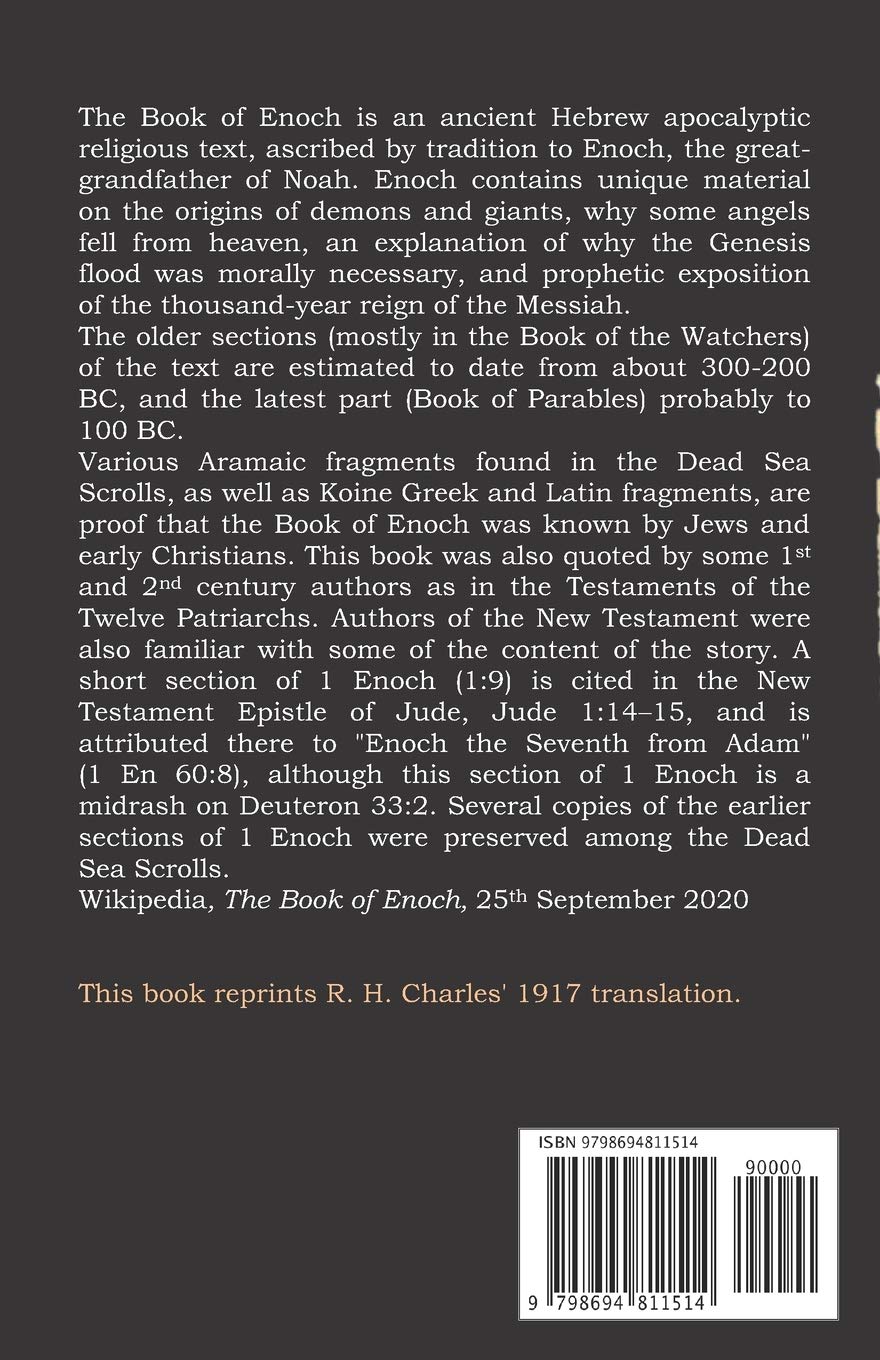 The Book of Enoch is an ancient Hebrew apocalyptic religious text, ascribed by tradition to Enoch, the great-grandfather of Noah. Enoch contains unique material on the origins of demons and giants, why some angels fell from heaven, an explanation of why the Genesis flood was morally necessary, and prophetic exposition of the thousand-year reign of the Messiah.
The older sections (mostly in the Book of the Watchers) of the text are estimated to date from about 300-200 BC, and the latest part (Book of Parables) probably to 100 BC.
Various Aramaic fragments found in the Dead Sea Scrolls, as well as Koine Greek and Latin fragments, are proof that the Book of Enoch was known by Jews and early Christians. This book was also quoted by some 1$^{st}$ and 2$^{nd}$ century authors as in the Testaments of the Twelve Patriarchs. Authors of the New Testament were also familiar with some of the content of the story. A short section of 1 Enoch (1:9) is cited in the New Testament Epistle of Jude, Jude 1:14–15, and is attributed there to "Enoch the Seventh from Adam" (1 En 60:8), although this section of 1 Enoch is a midrash on Deuteron 33:2. Several copies of the earlier sections of 1 Enoch were preserved among the Dead Sea Scrolls.
Wikipedia, The Book of Enoch, 25$^{th}$ September 2020

This book reprints R. H. Charles' 1917 translation.

ISBN 9798694811514
90000
9 798694 811514